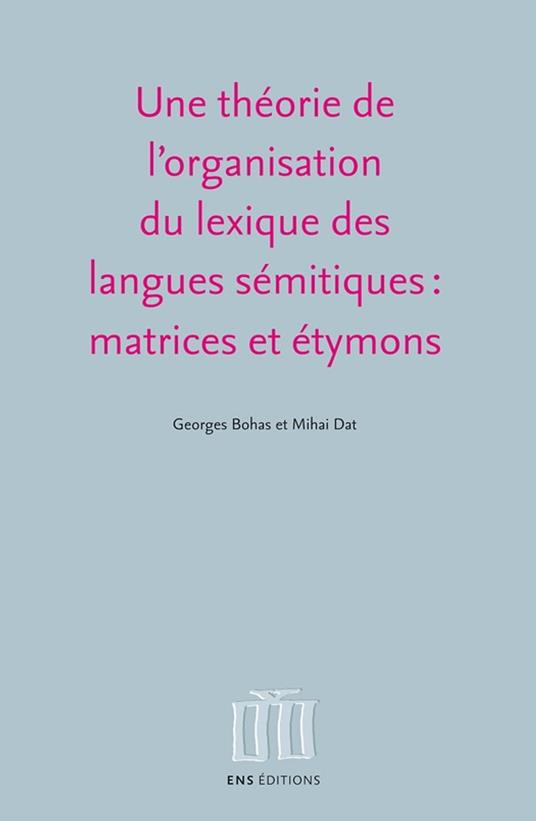 Une théorie de l'organisation du lexique des langues sémitiques : matrices et étymons

Georges Bohas et Mihai Dat

ENS ÉDITIONS